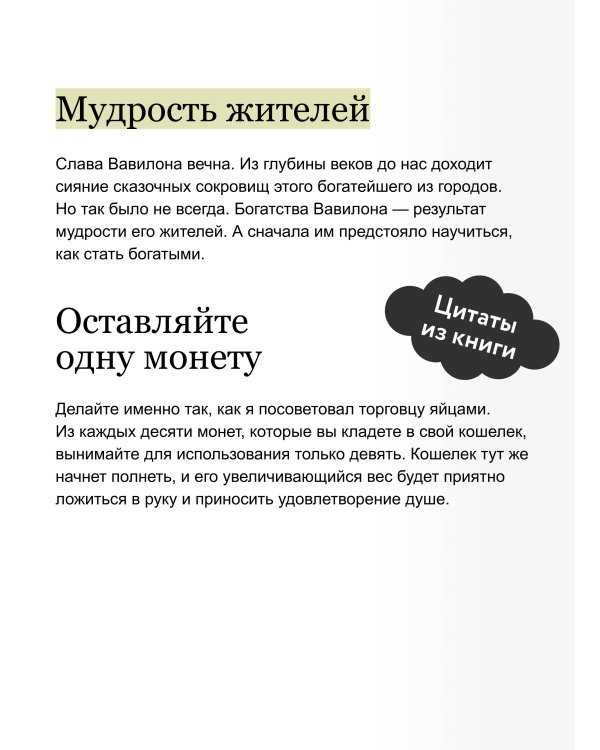 Мудрость жителей

Слава Вавилона вечна. Из глубины веков до нас доходит сияние сказочных сокровищ этого богатейшего из городов. Но так было не всегда. Богатства Вавилона — результат мудрости его жителей. А сначала им предстояло научиться, как стать богатыми.

Цитаты из книги

Оставляйте одну монету

Делайте именно так, как я посоветовал торговцу яйцами. Из каждых десяти монет, которые вы кладете в свой кошелек, вынимайте для использования только девять. Кошелек тут же начнет полнеть, и его увеличивающийся вес будет приятно ложиться в руку и приносить удовлетворение душе.